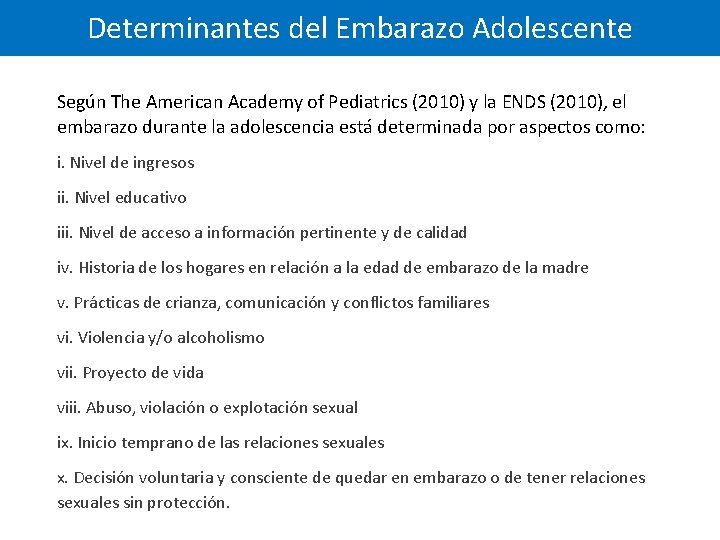 Determinantes del Embarazo Adolescente

Según The American Academy of Pediatrics (2010) y la ENDS (2010), el embarazo durante la adolescencia está determinada por aspectos como:

i. Nivel de ingresos

ii. Nivel educativo

iii. Nivel de acceso a información pertinente y de calidad

iv. Historia de los hogares en relación a la edad de embarazo de la madre

v. Prácticas de crianza, comunicación y conflictos familiares

vi. Violencia y/o alcoholismo

vii. Proyecto de vida

viii. Abuso, violación o explotación sexual

ix. Inicio temprano de las relaciones sexuales

x. Decisión voluntaria y consciente de quedar en embarazo o de tener relaciones sexuales sin protección.